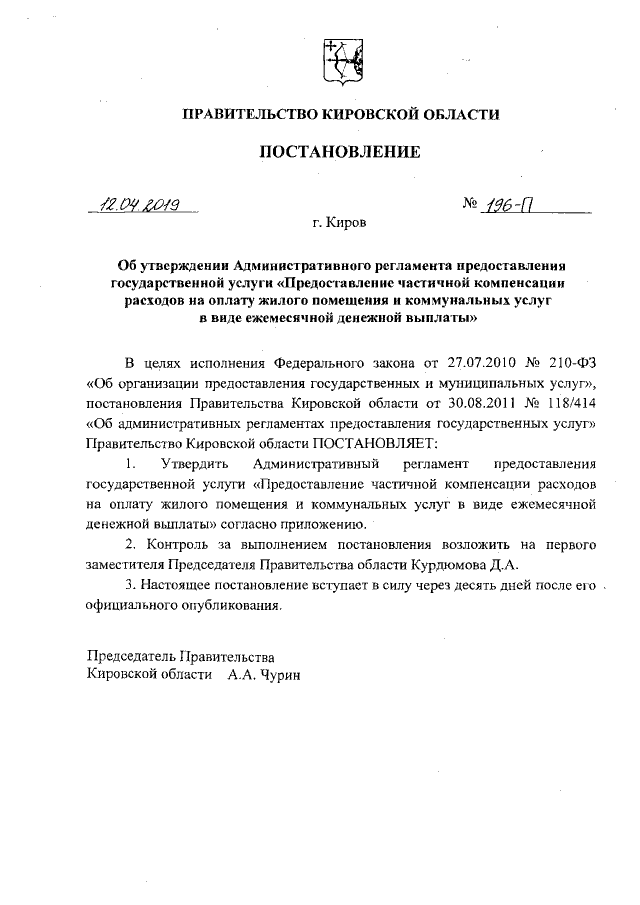 ПРАВИТЕЛЬСТВО КИРОВСКОЙ ОБЛАСТИ

ПОСТАНОВЛЕНИЕ

12.04.2019 № 196-П

г. Киров

Об утверждении Административного регламента предоставления государственной услуги «Предоставление частичной компенсации расходов на оплату жилого помещения и коммунальных услуг в виде ежемесячной денежной выплаты»

В целях исполнения Федерального закона от 27.07.2010 № 210-ФЗ «Об организации предоставления государственных и муниципальных услуг», постановления Правительства Кировской области от 30.08.2011 № 118/414 «Об административных регламентах предоставления государственных услуг» Правительство Кировской области ПОСТАНОВЛЯЕТ:

1. Утвердить Административный регламент предоставления государственной услуги «Предоставление частичной компенсации расходов на оплату жилого помещения и коммунальных услуг в виде ежемесячной денежной выплаты» согласно приложению.

2. Контроль за выполнением постановления возложить на первого заместителя Председателя Правительства области Курдюмова Д.А.

3. Настоящее постановление вступает в силу через десять дней после его официального опубликования.

Председатель Правительства
Кировской области А.А. Чурин